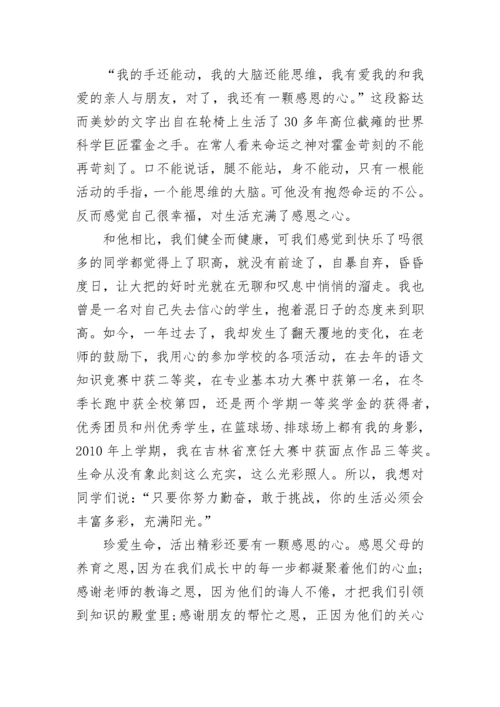 “我的手还能动，我的大脑还能思维，我有爱我的和我爱的亲人与朋友，对了，我还有一颗感恩的心。”这段豁达而美妙的文字出自在轮椅上生活了 30 多年高位截瘫的世界科学巨匠霍金之手。在常人看来命运之神对霍金苛刻的不能再苛刻了。口不能说话，腿不能站，身不能动，只有一根能活动的手指，一个能思维的大脑。可他没有抱怨命运的不公。反而感觉自己很幸福，对生活充满了感恩之心。

和他相比，我们健全而健康，可我们感觉到快乐了吗很多的同学都觉得上了职高，就没有前途了，自暴自弃，昏昏度日，让大把的好时光就在无聊和叹息中悄悄的溜走。我也曾是一名对自己失去信心的学生，抱着混日子的态度来到职高。如今，一年过去了，我却发生了翻天覆地的变化，在老师的鼓励下，我用心的参加学校的各项活动，在去年的语文知识竞赛中获二等奖，在专业基本功大赛中获第一名，在冬季长跑中获全校第四，还是两个学期一等奖学金的获得者，优秀团员和州优秀学生，在篮球场、排球场上都有我的身影，2010 年上学期，我在吉林省烹饪大赛中获面点作品三等奖。生命从没有象此刻这么充实，这么光彩照人。所以，我想对同学们说：“只要你努力勤奋，敢于挑战，你的生活必须会丰富多彩，充满阳光。”

珍爱生命，活出精彩还要有一颗感恩的心。感恩父母的养育之恩，因为在我们成长中的每一步都凝聚着他们的心血；感谢老师的教诲之恩，因为他们的诲人不倦，才把我们引领到知识的殿堂里；感谢朋友的帮忙之恩，正因为他们的关心